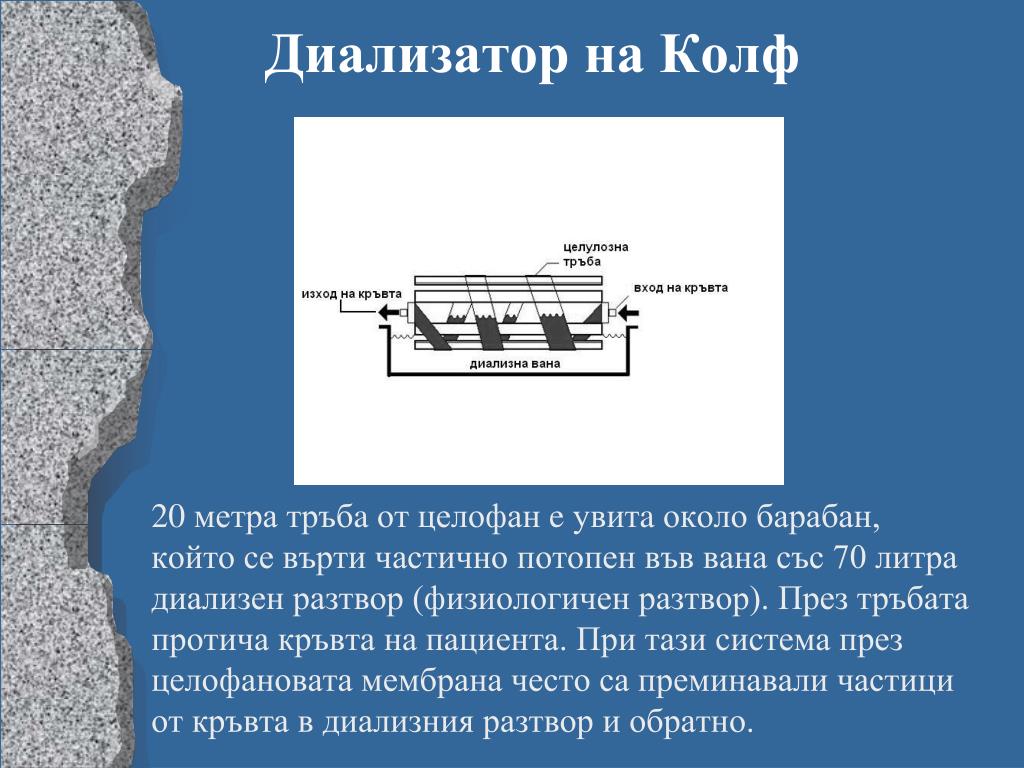 Диализатор на Колф

целулозна тръба

изход на кръвта

вход на кръвта

диализна вана

20 метра тръба от целофан е увита около барабан, който се върти частично потопен във вана със 70 литра диализен разтвор (физиологичен разтвор). През тръбата протича кръвта на пациента. При тази система през целофановата мембрана често са преминавали частици от кръвта в диализния разтвор и обратно.